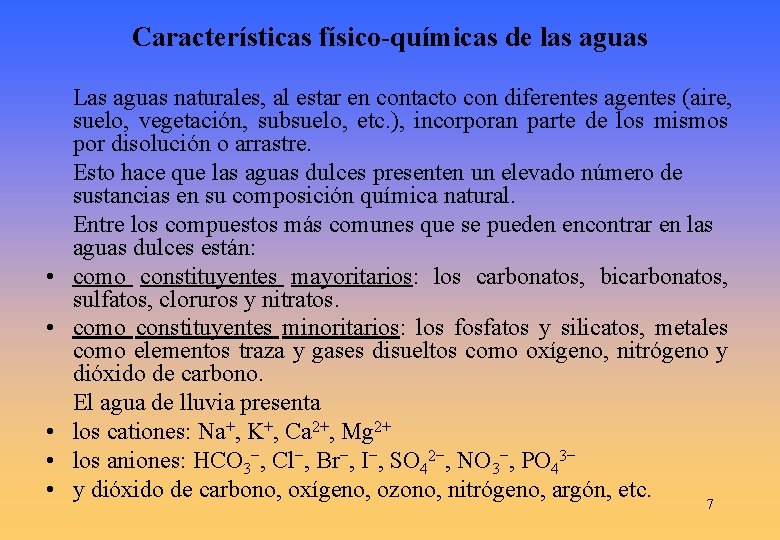 Características físico-químicas de las aguas

Las aguas naturales, al estar en contacto con diferentes agentes (aire, suelo, vegetación, subsuelo, etc.), incorporan parte de los mismos por disolución o arrastre.

Esto hace que las aguas dulces presenten un elevado número de sustancias en su composición química natural.

Entre los compuestos más comunes que se pueden encontrar en las aguas dulces están:

• como constituyentes mayoritarios: los carbonatos, bicarbonatos, sulfatos, cloruros y nitratos.
• como constituyentes minoritarios: los fosfatos y silicatos, metales como elementos traza y gases disueltos como oxígeno, nitrógeno y dióxido de carbono.

El agua de lluvia presenta
• los cationes: $Na^+$, $K^+$, $Ca^{2+}$, $Mg^{2+}$
• los aniones: $HCO_3^-$, $Cl^-$, $Br^-$, $I^-$, $SO_4^{2-}$, $NO_3^-$, $PO_4^{3-}$
• y dióxido de carbono, oxígeno, ozono, nitrógeno, argón, etc.

7